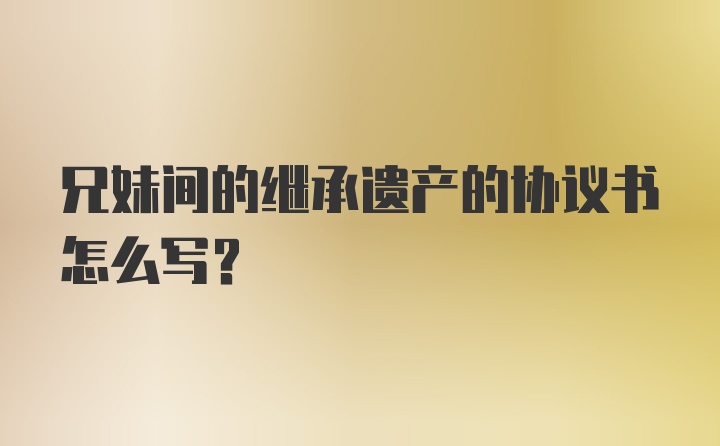 兄妹间的继承遗产的协议书怎么写?